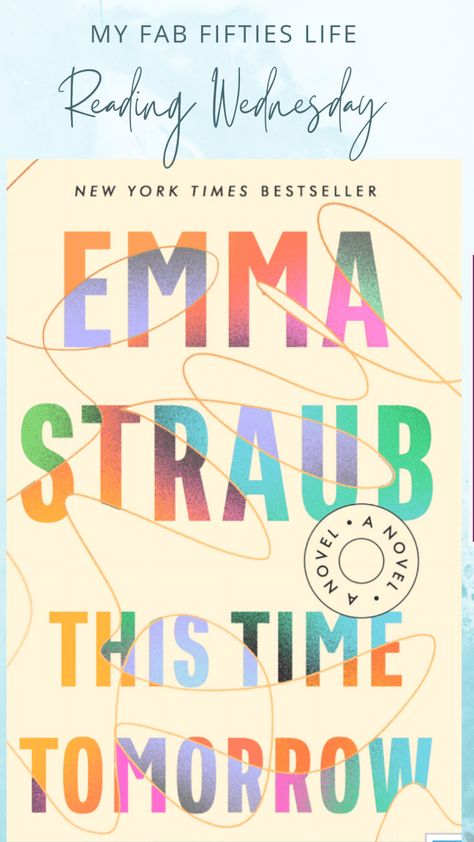 MY FAB FIFTIES LIFE

Reading Wednesday

NEW YORK TIMES BESTSELLER

EMMA STRAUB

A NOVEL • A NOVEL •

THIS TIME TOMORROW